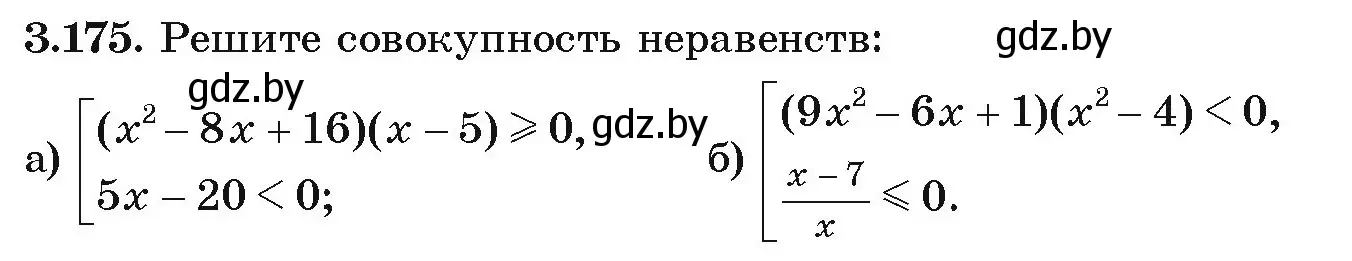 **3.175.** Решите совокупность неравенств: gdz.by

gdz.by

а) $\left[\begin{array}{l}(x^2-8x+16)(x-5)\geqslant 0,\\ 5x-20<0;\end{array}\right.$ gdz.by б) $\left[\begin{array}{l}(9x^2-6x+1)(x^2-4)<0,\\ \frac{x-7}{x}\leqslant 0.\end{array}\right.$